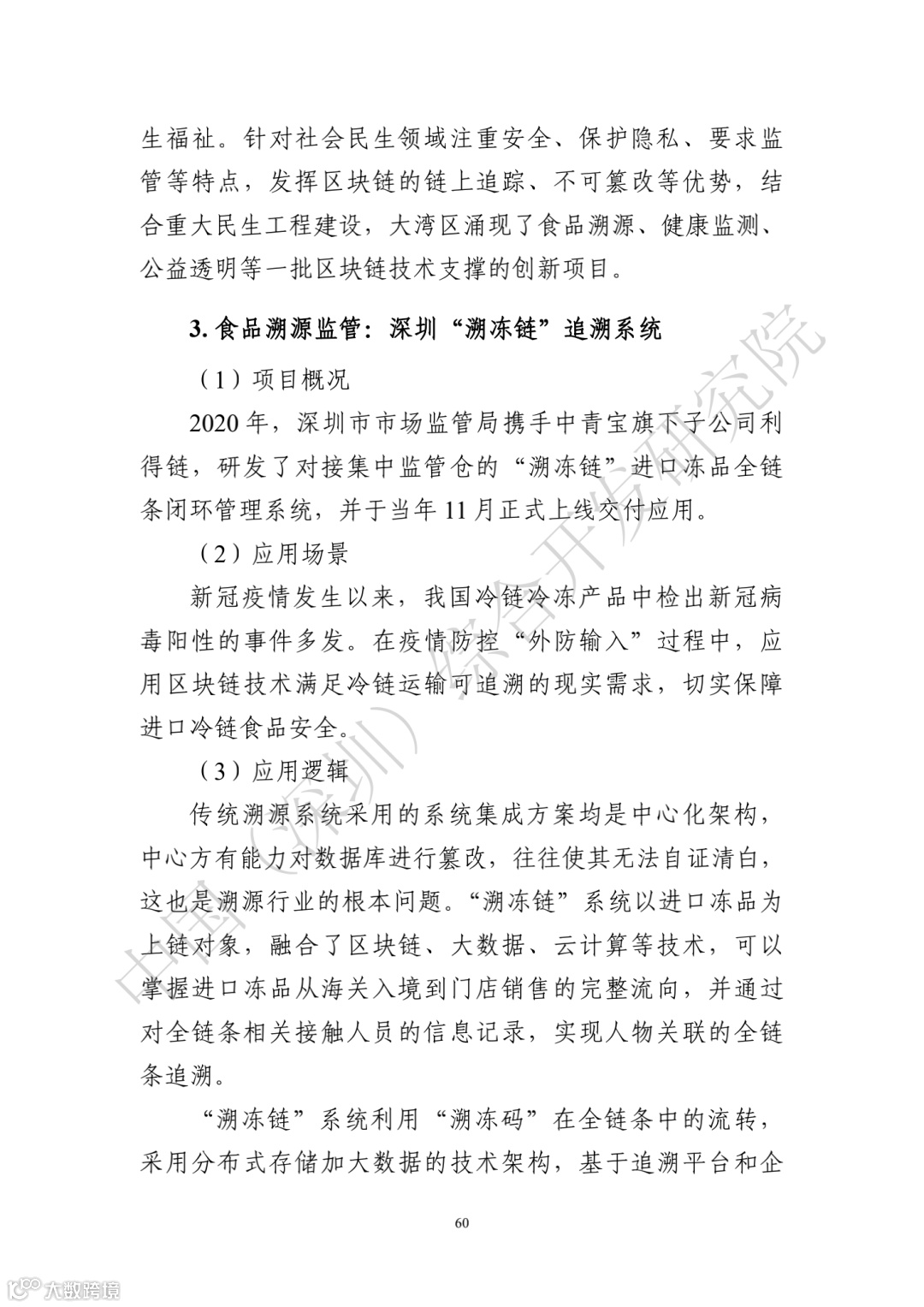 生福祉。针对社会民生领域注重安全、保护隐私、要求监管等特点，发挥区块链的链上追踪、不可篡改等优势，结合重大民生工程建设，大湾区涌现了食品溯源、健康监测、公益透明等一批区块链技术支撑的创新项目。

3. 食品溯源监管：深圳“溯冻链”追溯系统

（1）项目概况

2020 年，深圳市市场监管局携手中青宝旗下子公司利得链，研发了对接集中监管仓的“溯冻链”进口冻品全链条闭环管理系统，并于当年 11 月正式上线交付应用。

（2）应用场景

新冠疫情发生以来，我国冷链冷冻产品中检出新冠病毒阳性的事件多发。在疫情防控“外防输入”过程中，应用区块链技术满足冷链运输可追溯的现实需求，切实保障进口冷链食品安全。

（3）应用逻辑

传统溯源系统采用的系统集成方案均是中心化架构，中心方有能力对数据库进行篡改，往往使其无法自证清白，这也是溯源行业的根本问题。“溯冻链”系统以进口冻品为上链对象，融合了区块链、大数据、云计算等技术，可以掌握进口冻品从海关入境到门店销售的完整流向，并通过对全链条相关接触人员的信息记录，实现人物关联的全链条追溯。

“溯冻链”系统利用“溯冻码”在全链条中的流转，采用分布式存储加大数据的技术架构，基于追溯平台和企

60

中国（深圳）综合开发研究院

大数跨境